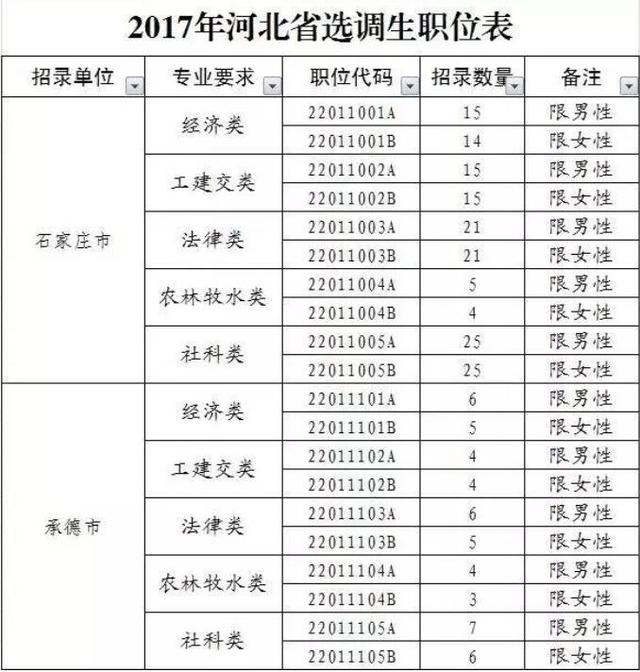 2017年河北省选调生职位表

| 招录单位 | 专业要求 | 职位代码 | 招录数量 | 备注 |
|---|---|---|---|---|
| 石家庄市 | 经济类 | 22011001A | 15 | 限男性 |
| | | 22011001B | 14 | 限女性 |
| | 工建交类 | 22011002A | 15 | 限男性 |
| | | 22011002B | 15 | 限女性 |
| | 法律类 | 22011003A | 21 | 限男性 |
| | | 22011003B | 21 | 限女性 |
| | 农林牧水类 | 22011004A | 5 | 限男性 |
| | | 22011004B | 4 | 限女性 |
| | 社科类 | 22011005A | 25 | 限男性 |
| | | 22011005B | 25 | 限女性 |
| 承德市 | 经济类 | 22011101A | 6 | 限男性 |
| | | 22011101B | 5 | 限女性 |
| | 工建交类 | 22011102A | 4 | 限男性 |
| | | 22011102B | 4 | 限女性 |
| | 法律类 | 22011103A | 6 | 限男性 |
| | | 22011103B | 5 | 限女性 |
| | 农林牧水类 | 22011104A | 4 | 限男性 |
| | | 22011104B | 3 | 限女性 |
| | 社科类 | 22011105A | 7 | 限男性 |
| | | 22011105B | 6 | 限女性 |